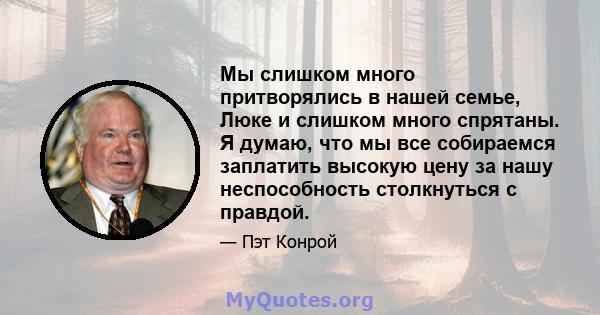 Мы слишком много притворялись в нашей семье, Люке и слишком много спрятаны. Я думаю, что мы все собираемся заплатить высокую цену за нашу неспособность столкнуться с правдой.

— Пэт Конрой

MyQuotes.org